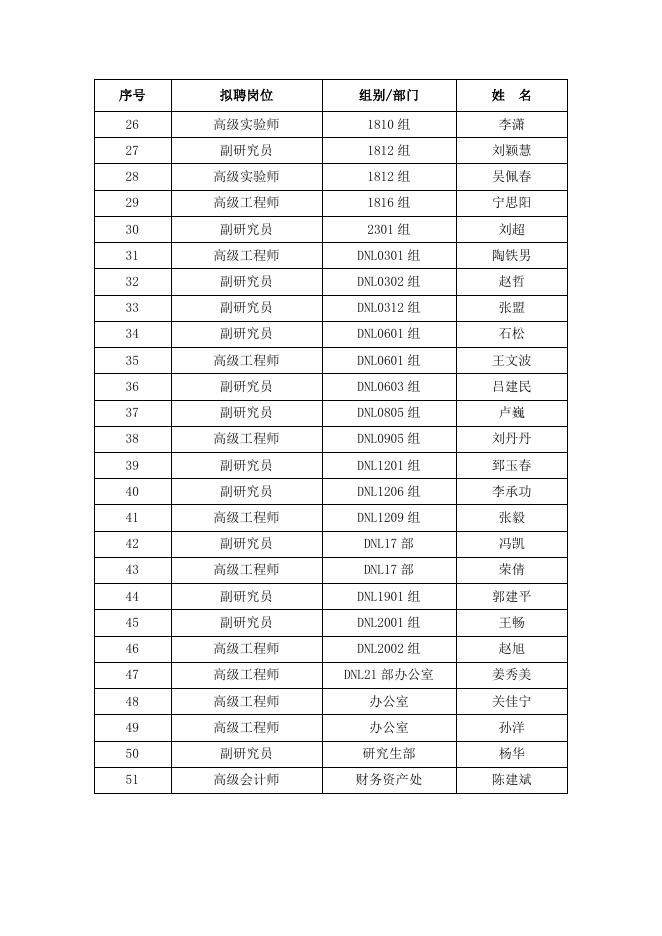 | 序号 | 拟聘岗位 | 组别/部门 | 姓　名 |
|---|---|---|---|
| 26 | 高级实验师 | 1810 组 | 李潇 |
| 27 | 副研究员 | 1812 组 | 刘颖慧 |
| 28 | 高级实验师 | 1812 组 | 吴佩春 |
| 29 | 高级工程师 | 1816 组 | 宁思阳 |
| 30 | 副研究员 | 2301 组 | 刘超 |
| 31 | 高级工程师 | DNL0301 组 | 陶铁男 |
| 32 | 副研究员 | DNL0302 组 | 赵哲 |
| 33 | 副研究员 | DNL0312 组 | 张盟 |
| 34 | 副研究员 | DNL0601 组 | 石松 |
| 35 | 高级工程师 | DNL0601 组 | 王文波 |
| 36 | 副研究员 | DNL0603 组 | 吕建民 |
| 37 | 副研究员 | DNL0805 组 | 卢巍 |
| 38 | 高级工程师 | DNL0905 组 | 刘丹丹 |
| 39 | 副研究员 | DNL1201 组 | 郅玉春 |
| 40 | 副研究员 | DNL1206 组 | 李承功 |
| 41 | 高级工程师 | DNL1209 组 | 张毅 |
| 42 | 副研究员 | DNL17 部 | 冯凯 |
| 43 | 高级工程师 | DNL17 部 | 荣倩 |
| 44 | 副研究员 | DNL1901 组 | 郭建平 |
| 45 | 副研究员 | DNL2001 组 | 王畅 |
| 46 | 高级工程师 | DNL2002 组 | 赵旭 |
| 47 | 高级工程师 | DNL21 部办公室 | 姜秀美 |
| 48 | 高级工程师 | 办公室 | 关佳宁 |
| 49 | 高级工程师 | 办公室 | 孙洋 |
| 50 | 副研究员 | 研究生部 | 杨华 |
| 51 | 高级会计师 | 财务资产处 | 陈建斌 |